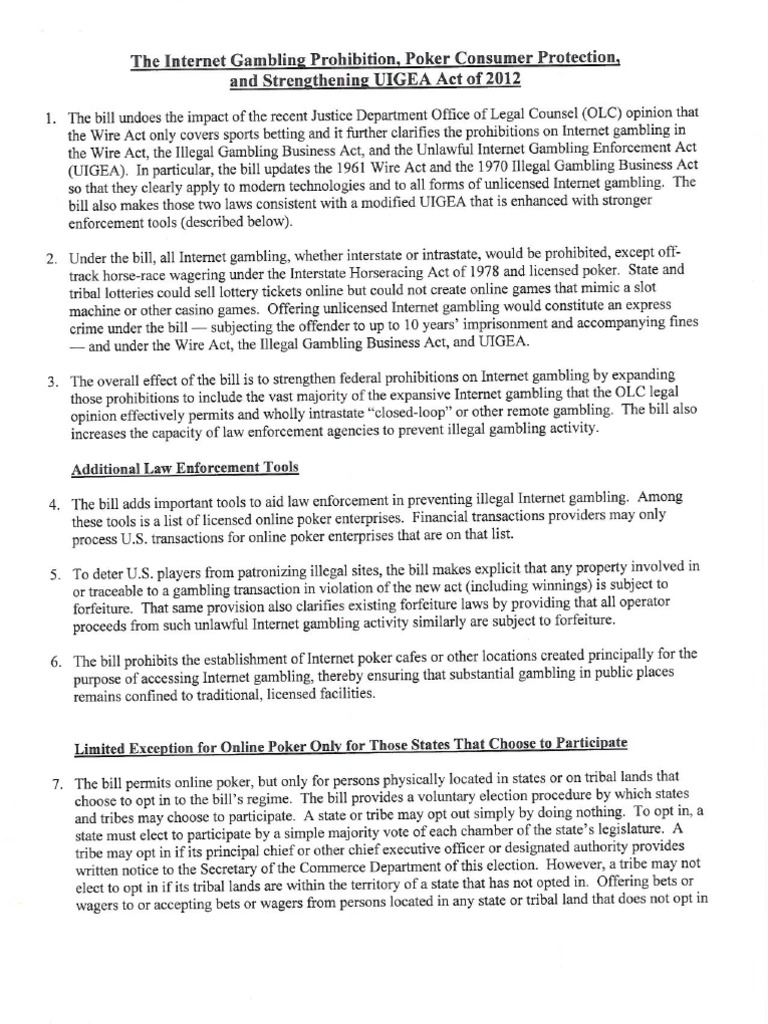 The Internet Gambling Prohibition, Poker Consumer Protection, and Strengthening UIGEA Act of 2012

1. The bill undoes the impact of the recent Justice Department Office of Legal Counsel (OLC) opinion that the Wire Act only covers sports betting and it further clarifies the prohibitions on Internet gambling in the Wire Act, the Illegal Gambling Business Act, and the Unlawful Internet Gambling Enforcement Act (UIGEA). In particular, the bill updates the 1961 Wire Act and the 1970 Illegal Gambling Business Act so that they clearly apply to modern technologies and to all forms of unlicensed Internet gambling. The bill also makes those two laws consistent with a modified UIGEA that is enhanced with stronger enforcement tools (described below).

2. Under the bill, all Internet gambling, whether interstate or intrastate, would be prohibited, except off-track horse-race wagering under the Interstate Horseracing Act of 1978 and licensed poker. State and tribal lotteries could sell lottery tickets online but could not create online games that mimic a slot machine or other casino games. Offering unlicensed Internet gambling would constitute an express crime under the bill — subjecting the offender to up to 10 years' imprisonment and accompanying fines — and under the Wire Act, the Illegal Gambling Business Act, and UIGEA.

3. The overall effect of the bill is to strengthen federal prohibitions on Internet gambling by expanding those prohibitions to include the vast majority of the expansive Internet gambling that the OLC legal opinion effectively permits and wholly intrastate "closed-loop" or other remote gambling. The bill also increases the capacity of law enforcement agencies to prevent illegal gambling activity.

Additional Law Enforcement Tools

4. The bill adds important tools to aid law enforcement in preventing illegal Internet gambling. Among these tools is a list of licensed online poker enterprises. Financial transactions providers may only process U.S. transactions for online poker enterprises that are on that list.

5. To deter U.S. players from patronizing illegal sites, the bill makes explicit that any property involved in or traceable to a gambling transaction in violation of the new act (including winnings) is subject to forfeiture. That same provision also clarifies existing forfeiture laws by providing that all operator proceeds from such unlawful Internet gambling activity similarly are subject to forfeiture.

6. The bill prohibits the establishment of Internet poker cafes or other locations created principally for the purpose of accessing Internet gambling, thereby ensuring that substantial gambling in public places remains confined to traditional, licensed facilities.

Limited Exception for Online Poker Only for Those States That Choose to Participate

7. The bill permits online poker, but only for persons physically located in states or on tribal lands that choose to opt in to the bill's regime. The bill provides a voluntary election procedure by which states and tribes may choose to participate. A state or tribe may opt out simply by doing nothing. To opt in, a state must elect to participate by a simple majority vote of each chamber of the state's legislature. A tribe may opt in if its principal chief or other chief executive officer or designated authority provides written notice to the Secretary of the Commerce Department of this election. However, a tribe may not elect to opt in if its tribal lands are within the territory of a state that has not opted in. Offering bets or wagers to or accepting bets or wagers from persons located in any state or tribal land that does not opt in